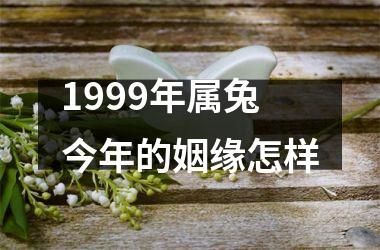 1999年属兔
今年的姻缘怎样